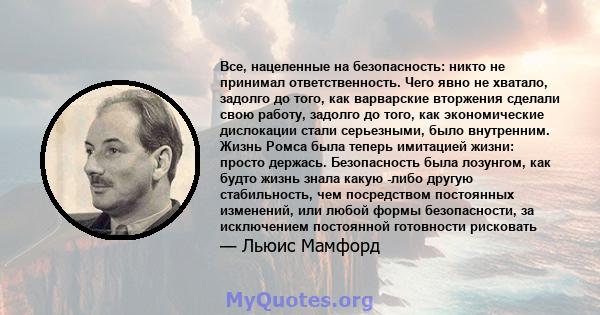 Все, нацеленные на безопасность: никто не принимал ответственность. Чего явно не хватало, задолго до того, как варварские вторжения сделали свою работу, задолго до того, как экономические дислокации стали серьезными, было внутренним. Жизнь Ромса была теперь имитацией жизни: просто держась. Безопасность была лозунгом, как будто жизнь знала какую -либо другую стабильность, чем посредством постоянных изменений, или любой формы безопасности, за исключением постоянной готовности рисковать

— Льюис Мамфорд

MyQuotes.org